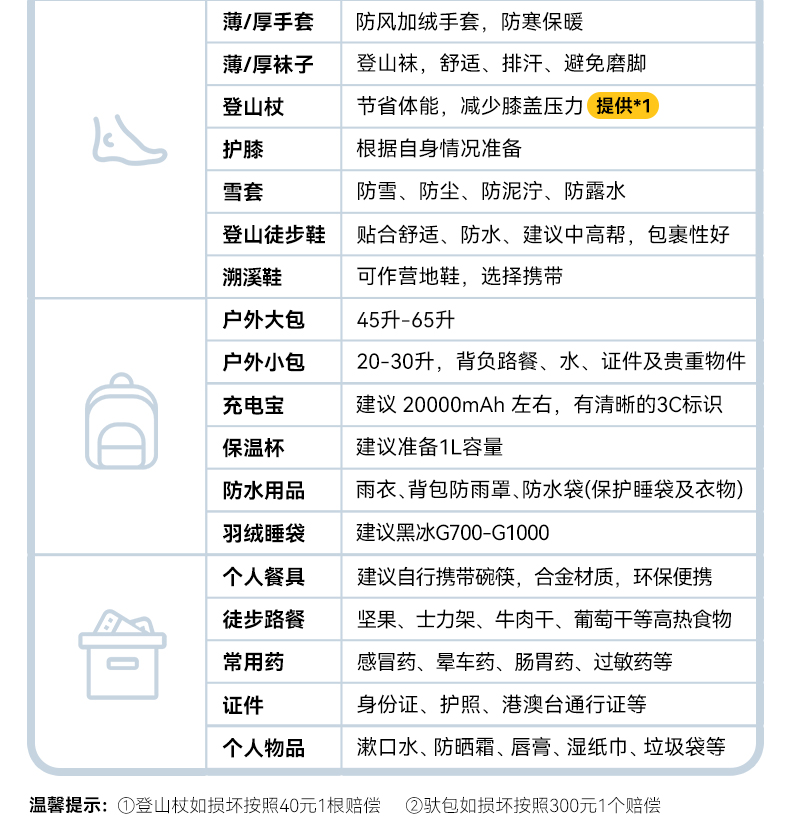 | 薄/厚手套 | 防风加绒手套，防寒保暖 |
|---|---|
| 薄/厚袜子 | 登山袜，舒适、排汗、避免磨脚 |
| 登山杖 | 节省体能，减少膝盖压力 提供*1 |
| 护膝 | 根据自身情况准备 |
| 雪套 | 防雪、防尘、防泥泞、防露水 |
| 登山徒步鞋 | 贴合舒适、防水、建议中高帮，包裹性好 |
| 溯溪鞋 | 可作营地鞋，选择携带 |
| 户外大包 | 45升-65升 |
| 户外小包 | 20-30升，背负路餐、水、证件及贵重物件 |
| 充电宝 | 建议 20000mAh 左右，有清晰的3C标识 |
| 保温杯 | 建议准备1L容量 |
| 防水用品 | 雨衣、背包防雨罩、防水袋(保护睡袋及衣物) |
| 羽绒睡袋 | 建议黑冰G700-G1000 |
| 个人餐具 | 建议自行携带碗筷，合金材质，环保便携 |
| 徒步路餐 | 坚果、士力架、牛肉干、葡萄干等高热食物 |
| 常用药 | 感冒药、晕车药、肠胃药、过敏药等 |
| 证件 | 身份证、护照、港澳台通行证等 |
| 个人物品 | 漱口水、防晒霜、唇膏、湿纸巾、垃圾袋等 |

温馨提示：①登山杖如损坏按照40元1根赔偿 ②驮包如损坏按照300元1个赔偿